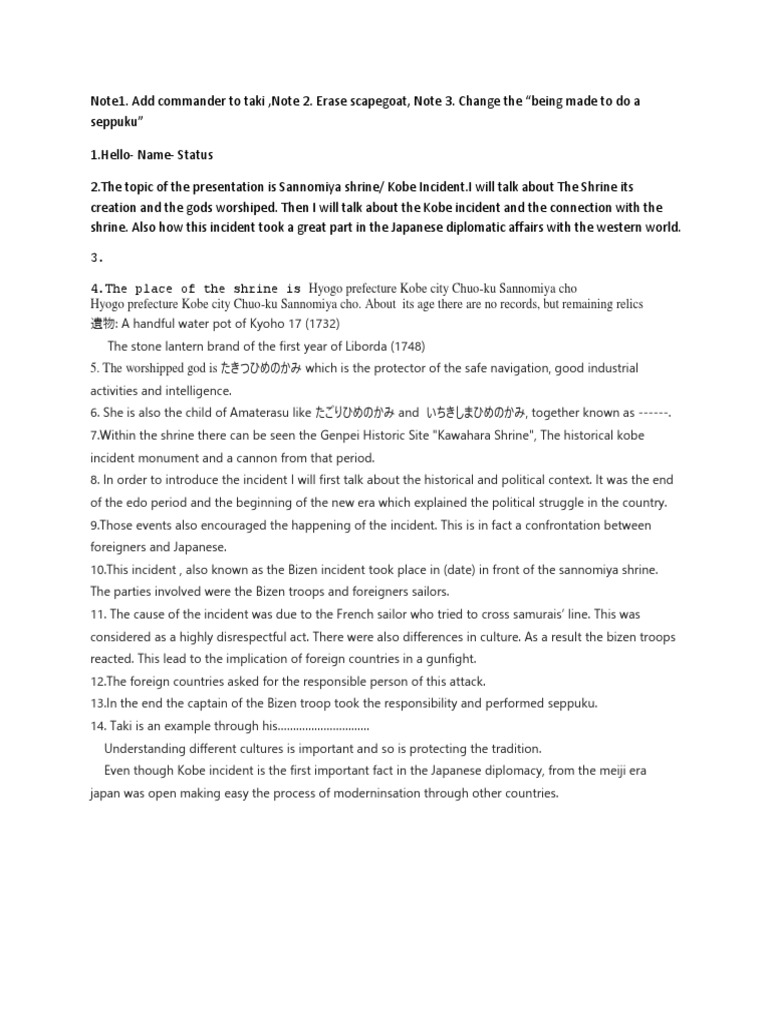 Note1. Add commander to taki ,Note 2. Erase scapegoat, Note 3. Change the "being made to do a seppuku"

1.Hello- Name- Status

2.The topic of the presentation is Sannomiya shrine/ Kobe Incident.I will talk about The Shrine its creation and the gods worshiped. Then I will talk about the Kobe incident and the connection with the shrine. Also how this incident took a great part in the Japanese diplomatic affairs with the western world.

3.

4.The place of the shrine is Hyogo prefecture Kobe city Chuo-ku Sannomiya cho Hyogo prefecture Kobe city Chuo-ku Sannomiya cho. About its age there are no records, but remaining relics 遺物: A handful water pot of Kyoho 17 (1732)

The stone lantern brand of the first year of Liborda (1748)

5. The worshipped god is たきつひめのかみ which is the protector of the safe navigation, good industrial activities and intelligence.

6. She is also the child of Amaterasu like たごりひめのかみ and いちきしまひめのかみ, together known as ------.

7.Within the shrine there can be seen the Genpei Historic Site "Kawahara Shrine", The historical kobe incident monument and a cannon from that period.

8. In order to introduce the incident I will first talk about the historical and political context. It was the end of the edo period and the beginning of the new era which explained the political struggle in the country.

9.Those events also encouraged the happening of the incident. This is in fact a confrontation between foreigners and Japanese.

10.This incident , also known as the Bizen incident took place in (date) in front of the sannomiya shrine. The parties involved were the Bizen troops and foreigners sailors.

11. The cause of the incident was due to the French sailor who tried to cross samurais' line. This was considered as a highly disrespectful act. There were also differences in culture. As a result the bizen troops reacted. This lead to the implication of foreign countries in a gunfight.

12.The foreign countries asked for the responsible person of this attack.

13.In the end the captain of the Bizen troop took the responsibility and performed seppuku.

14. Taki is an example through his..............................

Understanding different cultures is important and so is protecting the tradition.

Even though Kobe incident is the first important fact in the Japanese diplomacy, from the meiji era japan was open making easy the process of moderninsation through other countries.